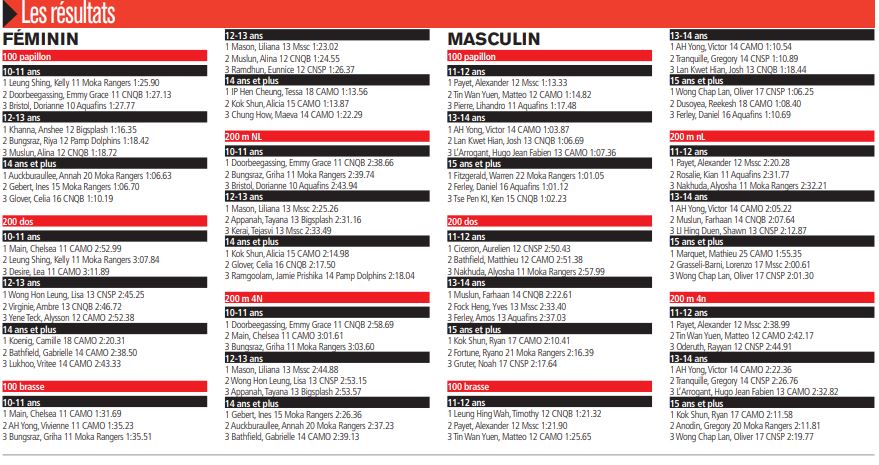 Les résultats

FÉMININ

100 papillon

10-11 ans
1 Leung Shing, Kelly 11 Moka Rangers 1:25.90
2 Doorbeegassing, Emmy Grace 11 CNQB 1:27.13
3 Bristol, Dorianne 10 Aquafins 1:27.77

12-13 ans
1 Khanna, Anshee 12 Bigsplash 1:16.35
2 Bungsraz, Riya 12 Pamp Dolphins 1:18.42
3 Muslun, Alina 12 CNQB 1:18.72

14 ans et plus
1 Auckburaullee, Annah 20 Moka Rangers 1:06.63
2 Gebert, Ines 15 Moka Rangers 1:06.70
3 Glover, Celia 16 CNQB 1:10.19

200 dos

10-11 ans
1 Main, Chelsea 11 CAMO 2:52.99
2 Leung Shing, Kelly 11 Moka Rangers 3:07.84
3 Desire, Lea 11 CAMO 3:11.89

12-13 ans
1 Wong Hon Leung, Lisa 13 CNSP 2:45.25
2 Virginie, Ambre 13 CNQB 2:46.72
3 Yene Teck, Alysson 12 CAMO 2:52.38

14 ans et plus
1 Koenig, Camille 18 CAMO 2:20.31
2 Bathfield, Gabrielle 14 CAMO 2:38.50
3 Lukhoo, Vritee 14 CAMO 2:43.33

100 brasse

10-11 ans
1 Main, Chelsea 11 CAMO 1:31.69
2 AH Yong, Vivienne 11 CAMO 1:35.23
3 Bungsraz, Griha 11 Moka Rangers 1:35.51

12-13 ans
1 Mason, Liliana 13 Mssc 1:23.02
2 Muslun, Alina 12 CNQB 1:24.55
3 Ramdhun, Eunnice 12 CNSP 1:26.37

14 ans et plus
1 IP Hen Cheung, Tessa 18 CAMO 1:13.56
2 Kok Shun, Alicia 15 CAMO 1:13.87
3 Chung How, Maeva 14 CAMO 1:22.29

200 m NL

10-11 ans
1 Doorbeegassing, Emmy Grace 11 CNQB 2:38.66
2 Bungsraz, Griha 11 Moka Rangers 2:39.74
3 Bristol, Dorianne 10 Aquafins 2:43.94

12-13 ans
1 Mason, Liliana 13 Mssc 2:25.26
2 Appanah, Tayana 13 Bigsplash 2:31.16
3 Kerai, Tejasvi 13 Mssc 2:33.49

14 ans et plus
1 Kok Shun, Alicia 15 CAMO 2:14.98
2 Glover, Celia 16 CNQB 2:17.50
3 Ramgoolam, Jamie Prishika 14 Pamp Dolphins 2:18.04

200 m 4N

10-11 ans
1 Doorbeegassing, Emmy Grace 11 CNQB 2:58.69
2 Main, Chelsea 11 CAMO 3:01.61
3 Bungsraz, Griha 11 Moka Rangers 3:03.60

12-13 ans
1 Mason, Liliana 13 Mssc 2:44.88
2 Wong Hon Leung, Lisa 13 CNSP 2:53.15
3 Appanah, Tayana 13 Bigsplash 2:53.57

14 ans et plus
1 Gebert, Ines 15 Moka Rangers 2:26.36
2 Auckburaullee, Annah 20 Moka Rangers 2:37.23
3 Bathfield, Gabrielle 14 CAMO 2:39.13

MASCULIN

100 papillon

11-12 ans
1 Payet, Alexander 12 Mssc 1:13.33
2 Tin Wan Yuen, Matteo 12 CAMO 1:14.82
3 Pierre, Lihandro 11 Aquafins 1:17.48

13-14 ans
1 AH Yong, Victor 14 CAMO 1:03.87
2 Lan Kwet Hian, Josh 13 CNQB 1:06.69
3 L'Arrogant, Hugo Jean Fabien 13 CAMO 1:07.36

15 ans et plus
1 Fitzgerald, Warren 22 Moka Rangers 1:01.05
2 Ferley, Daniel 16 Aquafins 1:01.12
3 Tse Pen KI, Ken 15 CNQB 1:02.23

200 dos

11-12 ans
1 Ciceron, Aurelien 12 CNSP 2:50.43
2 Bathfield, Matthieu 12 CAMO 2:51.38
3 Nakhuda, Alyosha 11 Moka Rangers 2:57.99

13-14 ans
1 Muslun, Farhaan 14 CNQB 2:22.61
2 Fock Heng, Yves 13 Mssc 2:33.40
3 Ferley, Amos 13 Aquafins 2:37.03

15 ans et plus
1 Kok Shun, Ryan 17 CAMO 2:10.41
2 Fortune, Ryano 21 Moka Rangers 2:16.39
3 Gruter, Noah 17 CNSP 2:17.64

100 brasse

11-12 ans
1 Leung Hing Wah, Timothy 12 CNQB 1:21.32
2 Payet, Alexander 12 Mssc 1:21.90
3 Tin Wan Yuen, Matteo 12 CAMO 1:25.65

13-14 ans
1 AH Yong, Victor 14 CAMO 1:10.54
2 Tranquille, Gregory 14 CNSP 1:10.89
3 Lan Kwet Hian, Josh 13 CNQB 1:18.44

15 ans et plus
1 Wong Chap Lan, Oliver 17 CNSP 1:06.25
2 Dusoyea, Reekesh 18 CAMO 1:08.40
3 Ferley, Daniel 16 Aquafins 1:10.69

200 m nL

11-12 ans
1 Payet, Alexander 12 Mssc 2:20.28
2 Rosalie, Kian 11 Aquafins 2:31.77
3 Nakhuda, Alyosha 11 Moka Rangers 2:32.21

13-14 ans
1 AH Yong, Victor 14 CAMO 2:05.22
2 Muslun, Farhaan 14 CNQB 2:07.64
3 LI Hing Duen, Shawn 13 CNSP 2:12.87

15 ans et plus
1 Marquet, Mathieu 25 CAMO 1:55.35
2 Grasseli-Barni, Lorenzo 17 Mssc 2:00.61
3 Wong Chap Lan, Oliver 17 CNSP 2:01.30

200 m 4n

11-12 ans
1 Payet, Alexander 12 Mssc 2:38.99
2 Tin Wan Yuen, Matteo 12 CAMO 2:42.17
3 Oderuth, Rayyan 12 CNSP 2:44.91

13-14 ans
1 AH Yong, Victor 14 CAMO 2:22.36
2 Tranquille, Gregory 14 CNSP 2:26.76
3 L'Arrogant, Hugo Jean Fabien 13 CAMO 2:32.82

15 ans et plus
1 Kok Shun, Ryan 17 CAMO 2:11.58
2 Anodin, Gregory 20 Moka Rangers 2:11.81
3 Wong Chap Lan, Oliver 17 CNSP 2:19.77